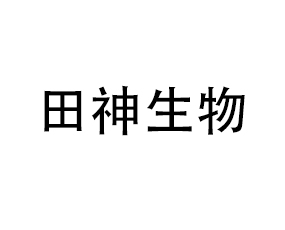 田神生物